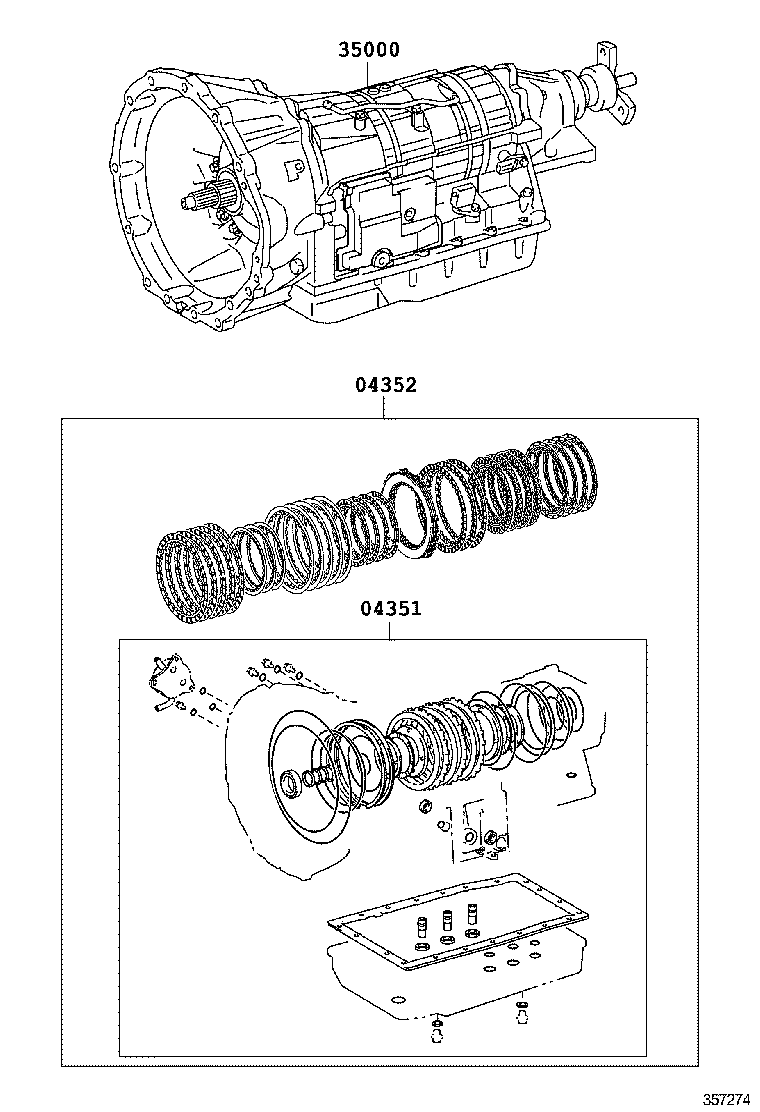 35000

04352

04351

357274